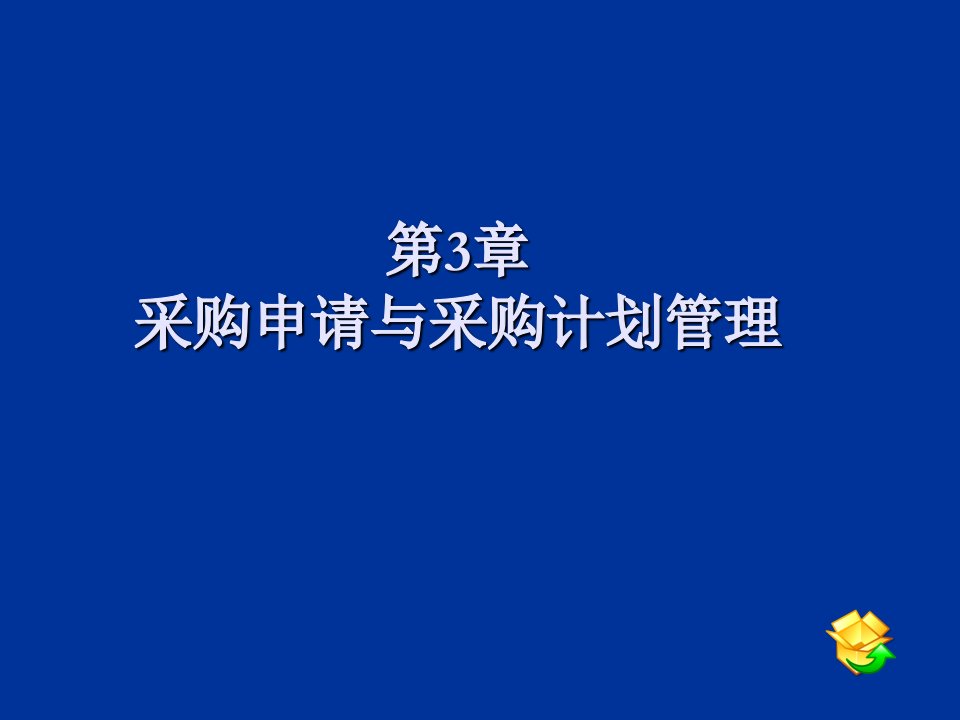 第3章
采购申请与采购计划管理